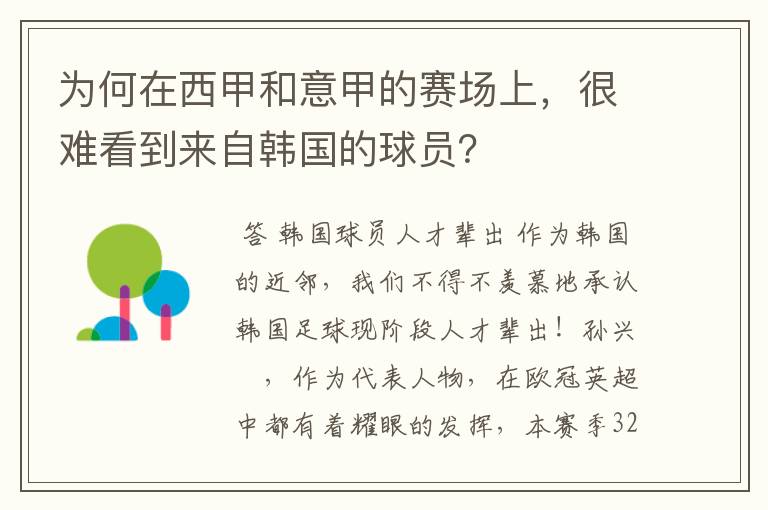 为何在西甲和意甲的赛场上，很难看到来自韩国的球员？

答 韩国球员人才辈出 作为韩国的近邻，我们不得不羡慕地承认韩国足球现阶段人才辈出！孙兴 ，作为代表人物，在欧冠英超中都有着耀眼的发挥，本赛季32